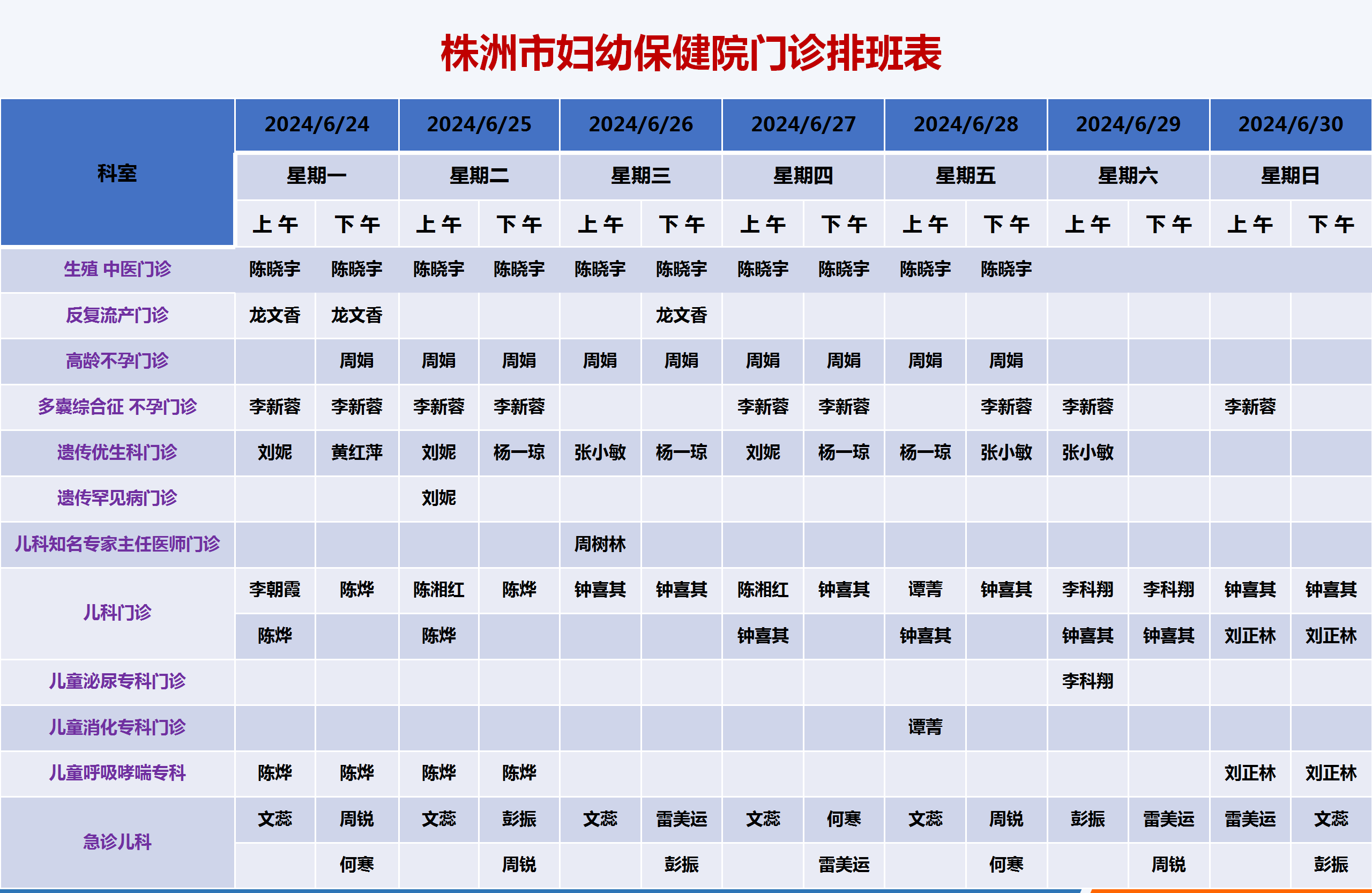 株洲市妇幼保健院门诊排班表

| 科室 | 2024/6/24 | | 2024/6/25 | | 2024/6/26 | | 2024/6/27 | | 2024/6/28 | | 2024/6/29 | | 2024/6/30 | |
|---|---|---|---|---|---|---|---|---|---|---|---|---|---|---|
| | 星期一 | | 星期二 | | 星期三 | | 星期四 | | 星期五 | | 星期六 | | 星期日 | |
| | 上午 | 下午 | 上午 | 下午 | 上午 | 下午 | 上午 | 下午 | 上午 | 下午 | 上午 | 下午 | 上午 | 下午 |
| 生殖 中医门诊 | 陈晓宇 | 陈晓宇 | 陈晓宇 | 陈晓宇 | 陈晓宇 | 陈晓宇 | 陈晓宇 | 陈晓宇 | 陈晓宇 | 陈晓宇 | | | | |
| 反复流产门诊 | 龙文香 | 龙文香 | | | | 龙文香 | | | | | | | | |
| 高龄不孕门诊 | | 周娟 | 周娟 | 周娟 | 周娟 | 周娟 | 周娟 | 周娟 | 周娟 | 周娟 | | | | |
| 多囊综合征 不孕门诊 | 李新蓉 | 李新蓉 | 李新蓉 | 李新蓉 | | | 李新蓉 | 李新蓉 | | 李新蓉 | 李新蓉 | | 李新蓉 | |
| 遗传优生科门诊 | 刘妮 | 黄红萍 | 刘妮 | 杨一琼 | 张小敏 | 杨一琼 | 刘妮 | 杨一琼 | 杨一琼 | 张小敏 | 张小敏 | | | |
| 遗传罕见病门诊 | | | 刘妮 | | | | | | | | | | | |
| 儿科知名专家主任医师门诊 | | | | | 周树林 | | | | | | | | | |
| 儿科门诊 | 李朝霞 | 陈烨 | 陈湘红 | 陈烨 | 钟喜其 | 钟喜其 | 陈湘红 | 钟喜其 | 谭菁 | 钟喜其 | 李科翔 | 李科翔 | 钟喜其 | 钟喜其 |
| | 陈烨 | | 陈烨 | | | | 钟喜其 | | 钟喜其 | | 钟喜其 | 钟喜其 | 刘正林 | 刘正林 |
| 儿童泌尿专科门诊 | | | | | | | | | | | 李科翔 | | | |
| 儿童消化专科门诊 | | | | | | | | | 谭菁 | | | | | |
| 儿童呼吸哮喘专科 | 陈烨 | 陈烨 | 陈烨 | 陈烨 | | | | | | | | | 刘正林 | 刘正林 |
| 急诊儿科 | 文蕊 | 周锐 | 文蕊 | 彭振 | 文蕊 | 雷美运 | 文蕊 | 何寒 | 文蕊 | 周锐 | 彭振 | 雷美运 | 雷美运 | 文蕊 |
| | | 何寒 | | 周锐 | | 彭振 | | 雷美运 | | 何寒 | | 周锐 | | 彭振 |